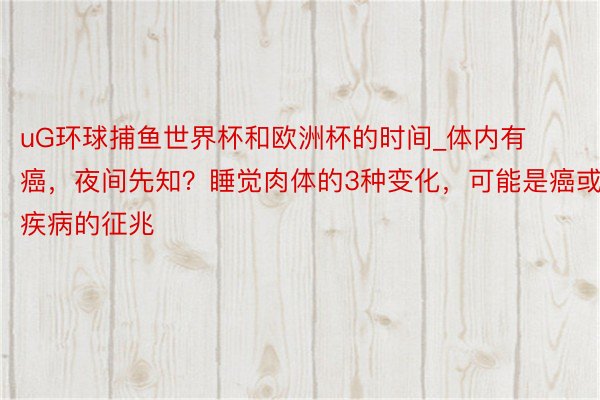 uG环球捕鱼世界杯和欧洲杯的时间_体内有癌，夜间先知？睡觉肉体的3种变化，可能是癌或疾病的征兆